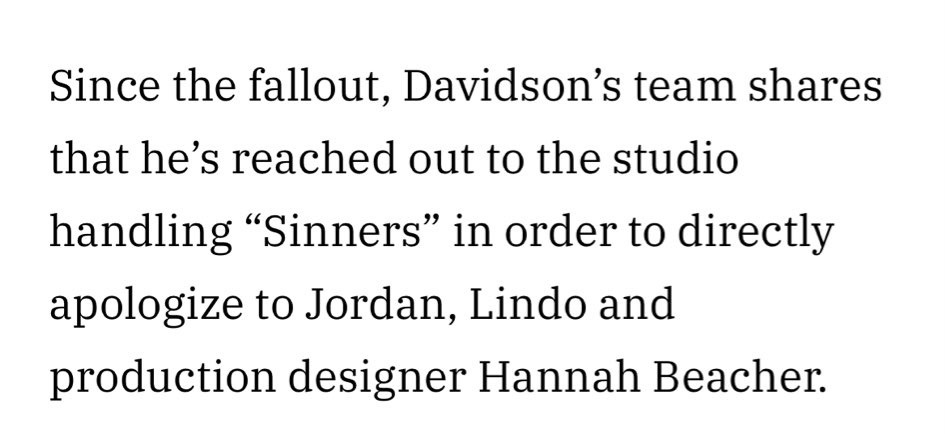 Since the fallout, Davidson’s team shares that he’s reached out to the studio handling “Sinners” in order to directly apologize to Jordan, Lindo and production designer Hannah Beacher.